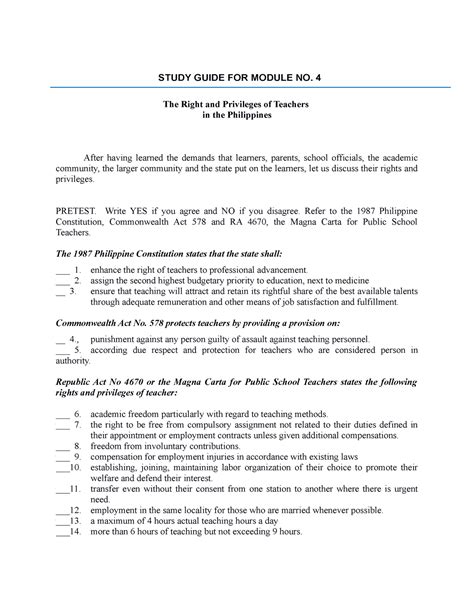 STUDY GUIDE FOR MODULE NO. 4

The Right and Privileges of Teachers in the Philippines

After having learned the demands that learners, parents, school officials, the academic community, the larger community and the state put on the learners, let us discuss their rights and privileges.

PRETEST. Write YES if you agree and NO if you disagree. Refer to the 1987 Philippine Constitution, Commonwealth Act 578 and RA 4670, the Magna Carta for Public School Teachers.

The 1987 Philippine Constitution states that the state shall:

___ 1. enhance the right of teachers to professional advancement.
___ 2. assign the second highest budgetary priority to education, next to medicine
__ 3. ensure that teaching will attract and retain its rightful share of the best available talents through adequate remuneration and other means of job satisfaction and fulfillment.

Commonwealth Act No. 578 protects teachers by providing a provision on:

__ 4., punishment against any person guilty of assault against teaching personnel.
___ 5. according due respect and protection for teachers who are considered person in authority.

Republic Act No 4670 or the Magna Carta for Public School Teachers states the following rights and privileges of teacher:

___ 6. academic freedom particularly with regard to teaching methods.
___ 7. the right to be free from compulsory assignment not related to their duties defined in their appointment or employment contracts unless given additional compensations.
___ 8. freedom from involuntary contributions.
___ 9. compensation for employment injuries in accordance with existing laws
___10. establishing, joining, maintaining labor organization of their choice to promote their welfare and defend their interest.
___11. transfer even without their consent from one station to another where there is urgent need.
___12. employment in the same locality for those who are married whenever possible.
___13. a maximum of 4 hours actual teaching hours a day
___14. more than 6 hours of teaching but not exceeding 9 hours.